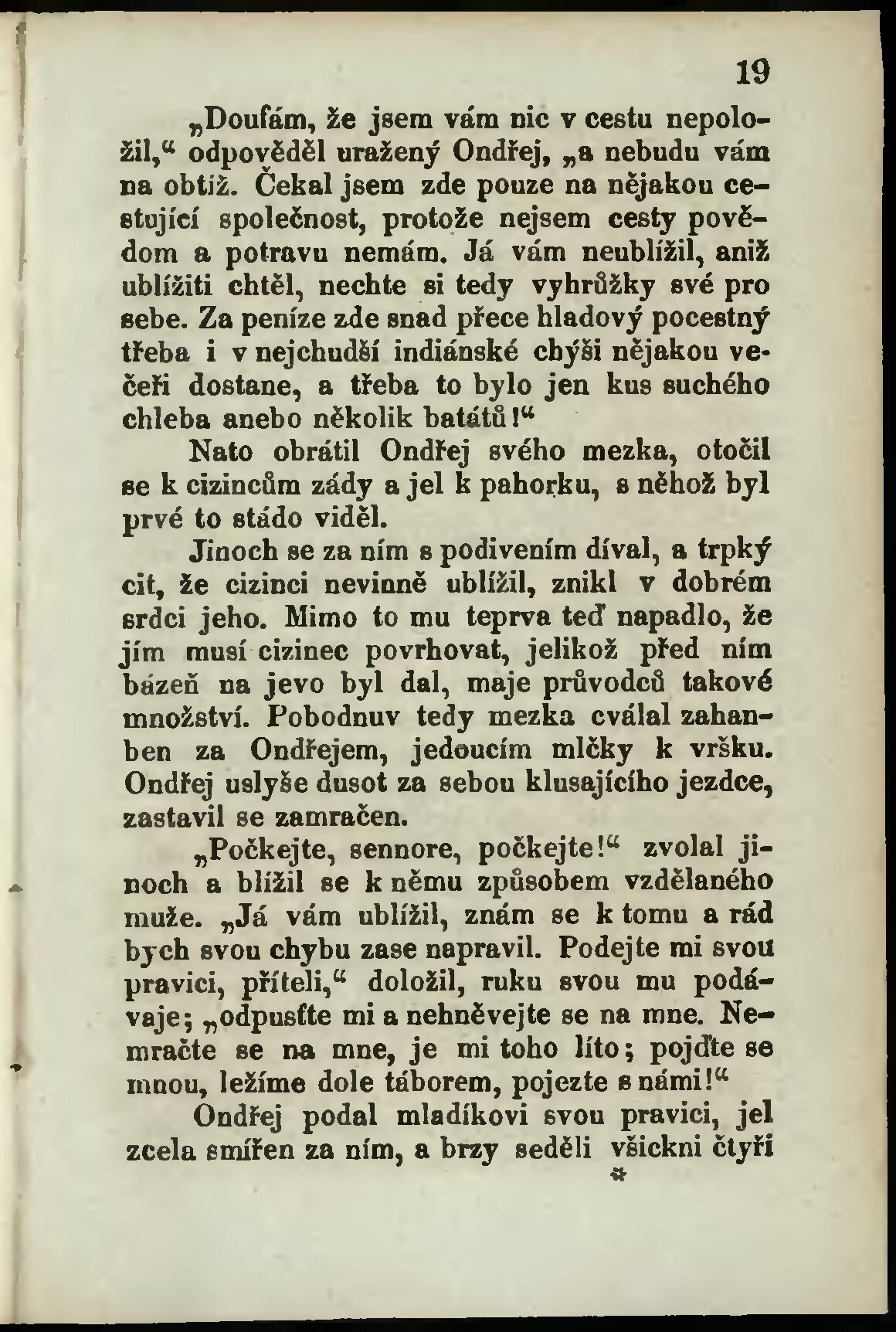 19

„Doufám, že jsem vám nic v cestu nepoložil,“ odpověděl uražený Ondřej, „a nebudu vám na obtíž. Čekal jsem zde pouze na nějakou cestující společnost, protože nejsem cesty povědom a potravu nemám. Já vám neublížil, aniž ublížiti chtěl, nechte si tedy vyhrůžky své pro sebe. Za peníze zde snad přece hladový pocestný třeba i v nejchudší indiánské chýši nějakou večeři dostane, a třeba to bylo jen kus suchého chleba anebo několik batátů!“

Nato obrátil Ondřej svého mezka, otočil se k cizincům zády a jel k pahorku, s něhož byl prvé to stádo viděl.

Jinoch se za ním s podivením díval, a trpký cit, že cizinci nevinně ublížil, znikl v dobrém srdci jeho. Mimo to mu teprva teď napadlo, že jím musí cizinec povrhovat, jelikož před ním bázeň na jevo byl dal, maje průvodců takové množství. Pobodnuv tedy mezka cválal zahanben za Ondřejem, jedoucím mlčky k vršku. Ondřej uslyše dusot za sebou klusajícího jezdce, zastavil se zamračen.

„Počkejte, sennore, počkejte!“ zvolal jinoch a blížil se k němu způsobem vzdělaného muže. „Já vám ublížil, znám se k tomu a rád bych svou chybu zase napravil. Podejte mi svou pravici, příteli,“ doložil, ruku svou mu podávaje; „odpusťte mi a nehněvejte se na mne. Nemračte se na mne, je mi toho líto; pojďte se mnou, ležíme dole táborem, pojezte s námi!“

Ondřej podal mladíkovi svou pravici, jel zcela smířen za ním, a brzy seděli všickni čtyři

*